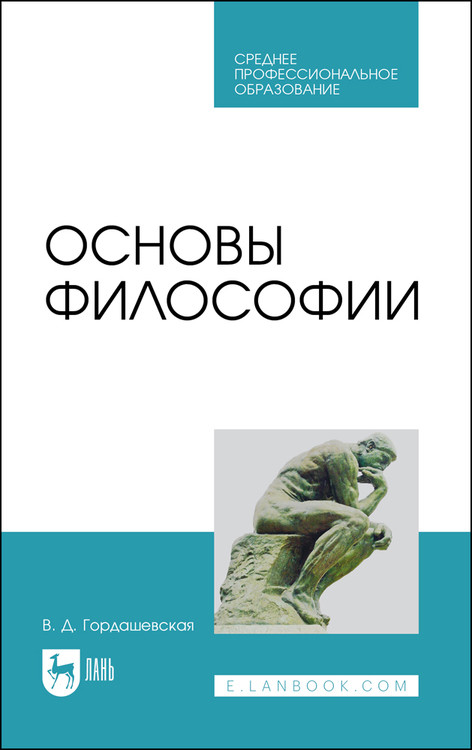 СРЕДНЕЕ ПРОФЕССИОНАЛЬНОЕ ОБРАЗОВАНИЕ

ОСНОВЫ ФИЛОСОФИИ

В. Д. Гордашевская

ЛАНЬ

E.LANBOOK.COM